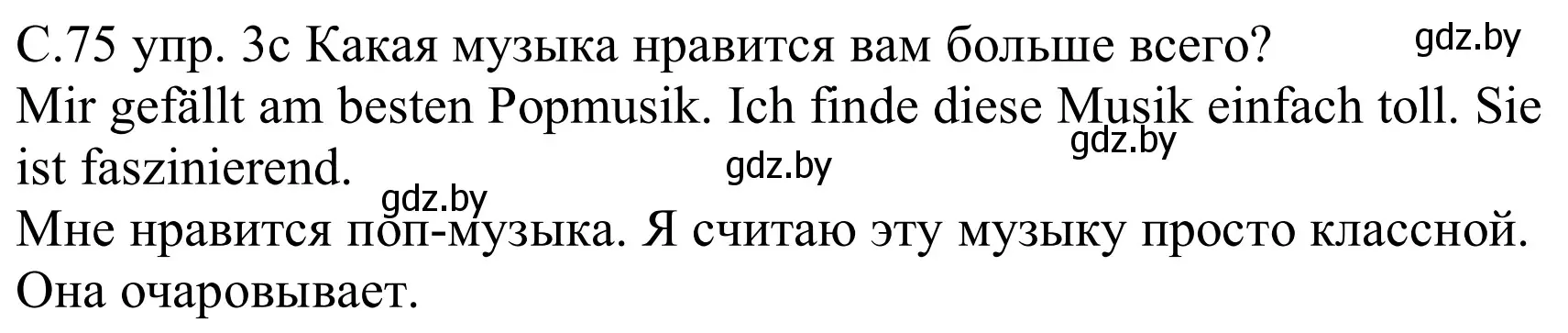 С.75 упр. 3с Какая музыка нравится вам больше всего? gdz.by
Mir gefällt am besten Popmusik. Ich finde diese Musik einfach toll. Sie ist faszinierend. gdz.by gdz.by
gdz.by
Мне нравится поп-музыка. Я считаю эту музыку просто классной. Она очаровывает.